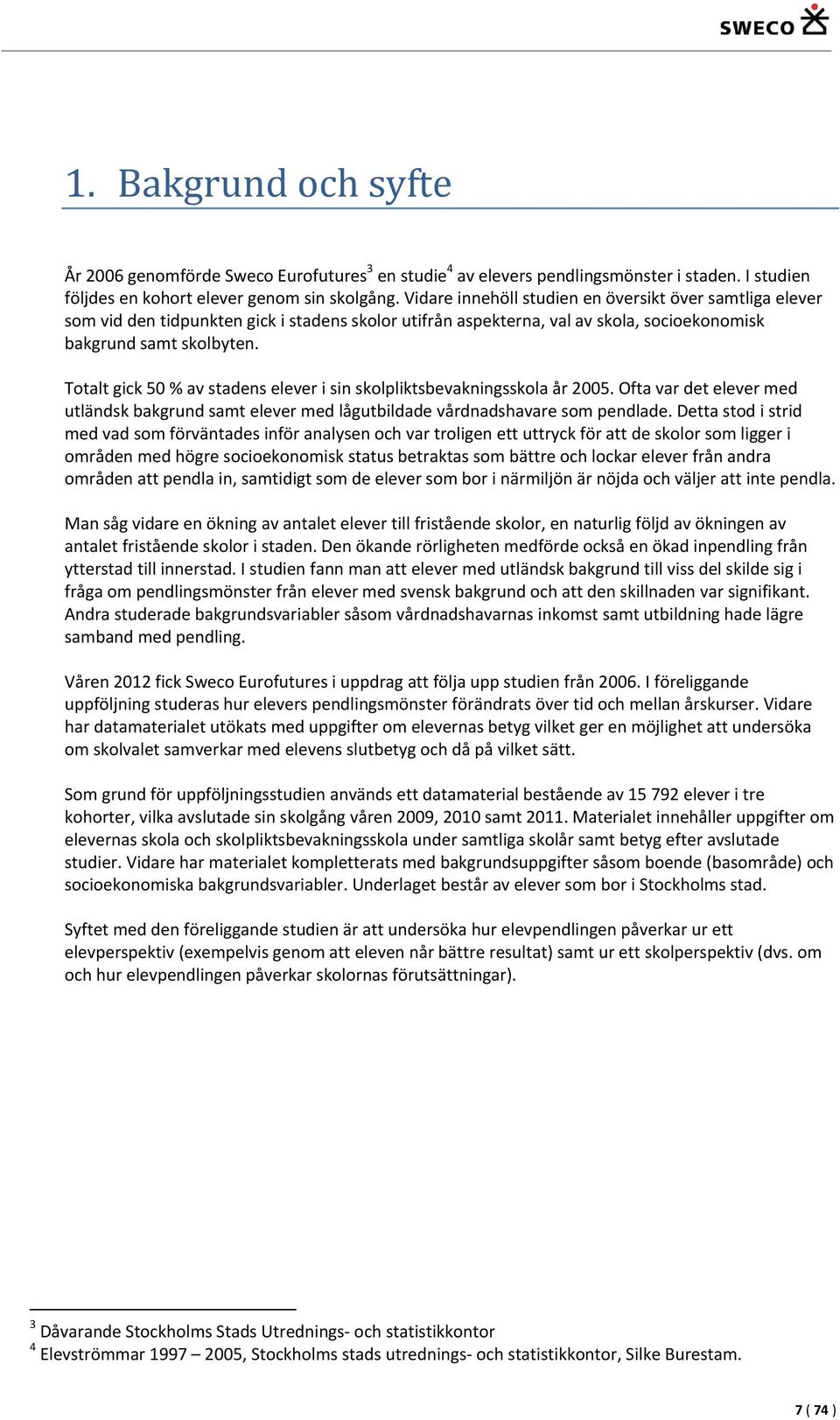 SWECO

1. Bakgrund och syfte

År 2006 genomförde Sweco Eurofutures$^3$ en studie$^4$ av elevers pendlingsmönster i staden. I studien följdes en kohort elever genom sin skolgång. Vidare innehöll studien en översikt över samtliga elever som vid den tidpunkten gick i stadens skolor utifrån aspekterna, val av skola, socioekonomisk bakgrund samt skolbyten.

Totalt gick 50 % av stadens elever i sin skolpliktsbevakningsskola år 2005. Ofta var det elever med utländsk bakgrund samt elever med lågutbildade vårdnadshavare som pendlade. Detta stod i strid med vad som förväntades inför analysen och var troligen ett uttryck för att de skolor som ligger i områden med högre socioekonomisk status betraktas som bättre och lockar elever från andra områden att pendla in, samtidigt som de elever som bor i närmiljön är nöjda och väljer att inte pendla.

Man såg vidare en ökning av antalet elever till fristående skolor, en naturlig följd av ökningen av antalet fristående skolor i staden. Den ökande rörligheten medförde också en ökad inpendling från ytterstad till innerstad. I studien fann man att elever med utländsk bakgrund till viss del skilde sig i fråga om pendlingsmönster från elever med svensk bakgrund och att den skillnaden var signifikant. Andra studerade bakgrundsvariabler såsom vårdnadshavarnas inkomst samt utbildning hade lägre samband med pendling.

Våren 2012 fick Sweco Eurofutures i uppdrag att följa upp studien från 2006. I föreliggande uppföljning studeras hur elevers pendlingsmönster förändrats över tid och mellan årskurser. Vidare har datamaterialet utökats med uppgifter om elevernas betyg vilket ger en möjlighet att undersöka om skolvalet samverkar med elevens slutbetyg och då på vilket sätt.

Som grund för uppföljningsstudien används ett datamaterial bestående av 15 792 elever i tre kohorter, vilka avslutade sin skolgång våren 2009, 2010 samt 2011. Materialet innehåller uppgifter om elevernas skola och skolpliktsbevakningsskola under samtliga skolår samt betyg efter avslutade studier. Vidare har materialet kompletterats med bakgrundsuppgifter såsom boende (basområde) och socioekonomiska bakgrundsvariabler. Underlaget består av elever som bor i Stockholms stad.

Syftet med den föreliggande studien är att undersöka hur elevpendlingen påverkar ur ett elevperspektiv (exempelvis genom att eleven når bättre resultat) samt ur ett skolperspektiv (dvs. om och hur elevpendlingen påverkar skolornas förutsättningar).

$^3$ Dåvarande Stockholms Stads Utrednings- och statistikkontor
$^4$ Elevströmmar 1997 – 2005, Stockholms stads utrednings- och statistikkontor, Silke Burestam.

7 ( 74 )